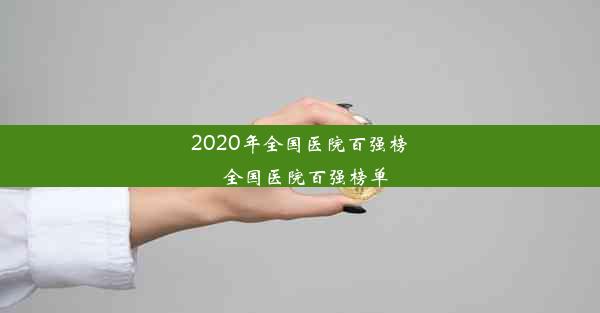 2020年全国医院百强榜

全国医院百强榜单